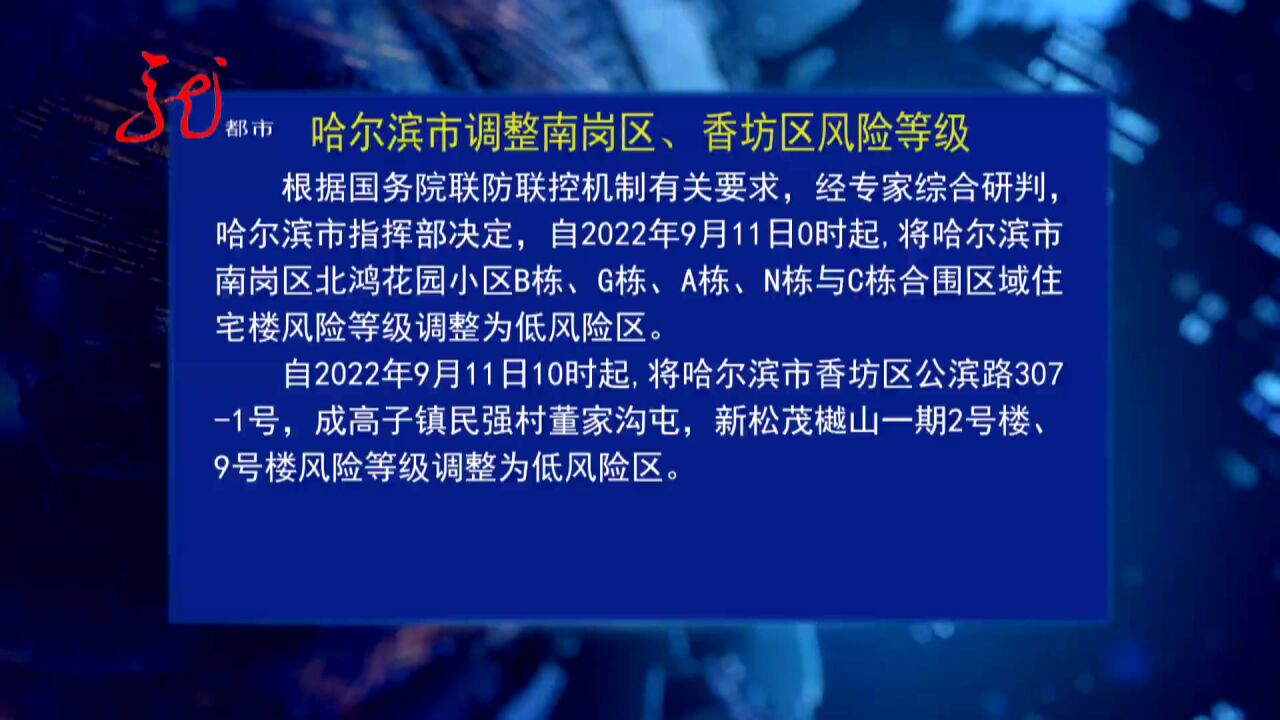 都市

哈尔滨市调整南岗区、香坊区风险等级

根据国务院联防联控机制有关要求，经专家综合研判，哈尔滨市指挥部决定，自2022年9月11日0时起，将哈尔滨市南岗区北鸿花园小区B栋、G栋、A栋、N栋与C栋合围区域住宅楼风险等级调整为低风险区。

自2022年9月11日10时起，将哈尔滨市香坊区公滨路307-1号，成高子镇民强村董家沟屯，新松茂樾山一期2号楼、9号楼风险等级调整为低风险区。